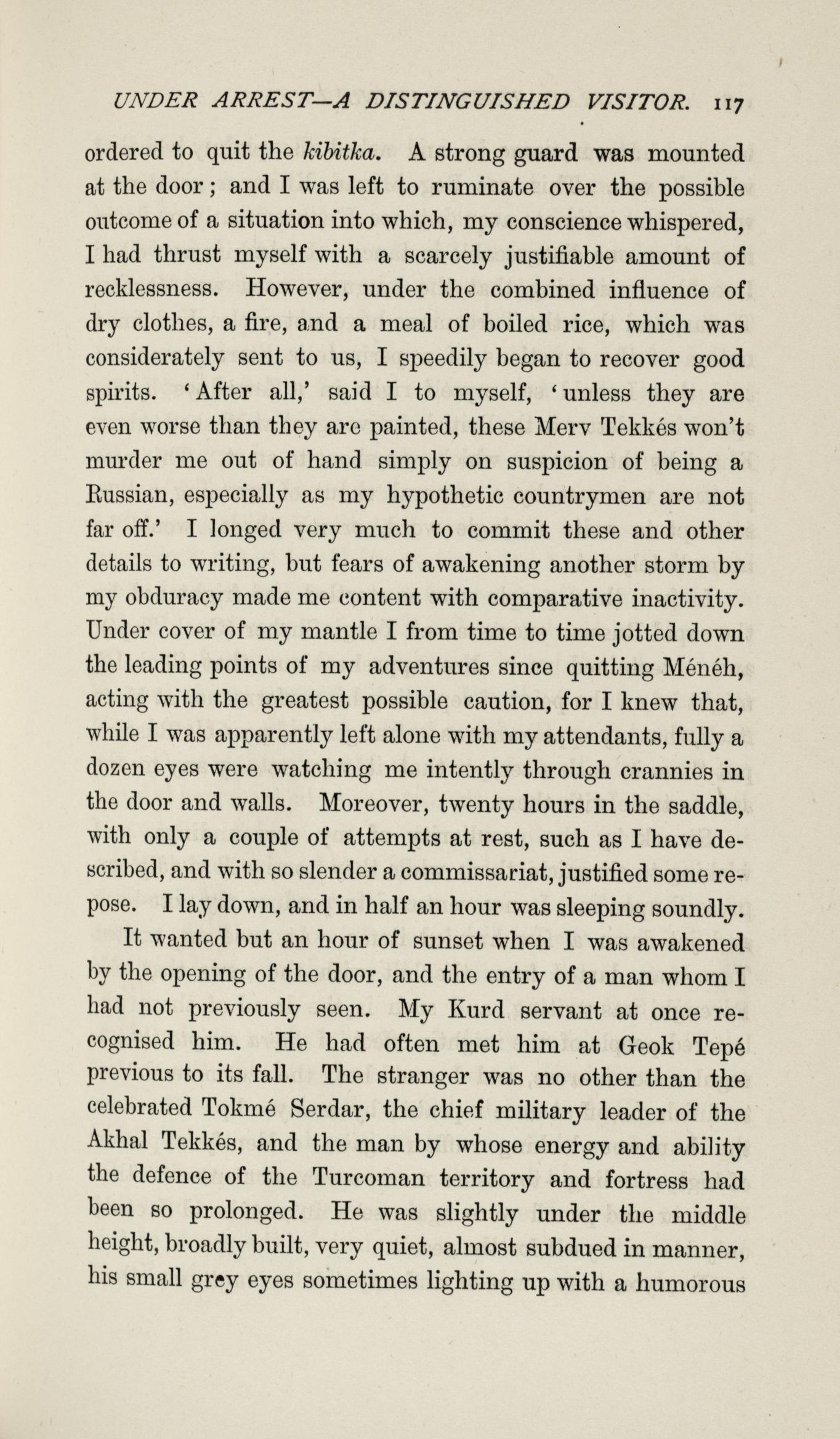 UNDER ARREST—A DISTINGUISHED VISITOR. 117

ordered to quit the kibitka. A strong guard was mounted at the door; and I was left to ruminate over the possible outcome of a situation into which, my conscience whispered, I had thrust myself with a scarcely justifiable amount of recklessness. However, under the combined influence of dry clothes, a fire, and a meal of boiled rice, which was considerately sent to us, I speedily began to recover good spirits. 'After all,' said I to myself, 'unless they are even worse than they are painted, these Merv Tekkés won't murder me out of hand simply on suspicion of being a Russian, especially as my hypothetic countrymen are not far off.' I longed very much to commit these and other details to writing, but fears of awakening another storm by my obduracy made me content with comparative inactivity. Under cover of my mantle I from time to time jotted down the leading points of my adventures since quitting Ménéh, acting with the greatest possible caution, for I knew that, while I was apparently left alone with my attendants, fully a dozen eyes were watching me intently through crannies in the door and walls. Moreover, twenty hours in the saddle, with only a couple of attempts at rest, such as I have described, and with so slender a commissariat, justified some repose. I lay down, and in half an hour was sleeping soundly.

It wanted but an hour of sunset when I was awakened by the opening of the door, and the entry of a man whom I had not previously seen. My Kurd servant at once recognised him. He had often met him at Geok Tepé previous to its fall. The stranger was no other than the celebrated Tokmé Serdar, the chief military leader of the Akhal Tekkés, and the man by whose energy and ability the defence of the Turcoman territory and fortress had been so prolonged. He was slightly under the middle height, broadly built, very quiet, almost subdued in manner, his small grey eyes sometimes lighting up with a humorous